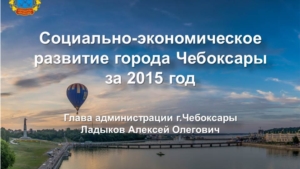 Социально-экономическое развитие города Чебоксары за 2015 год

Глава администрации г.Чебоксары
Ладыков Алексей Олегович